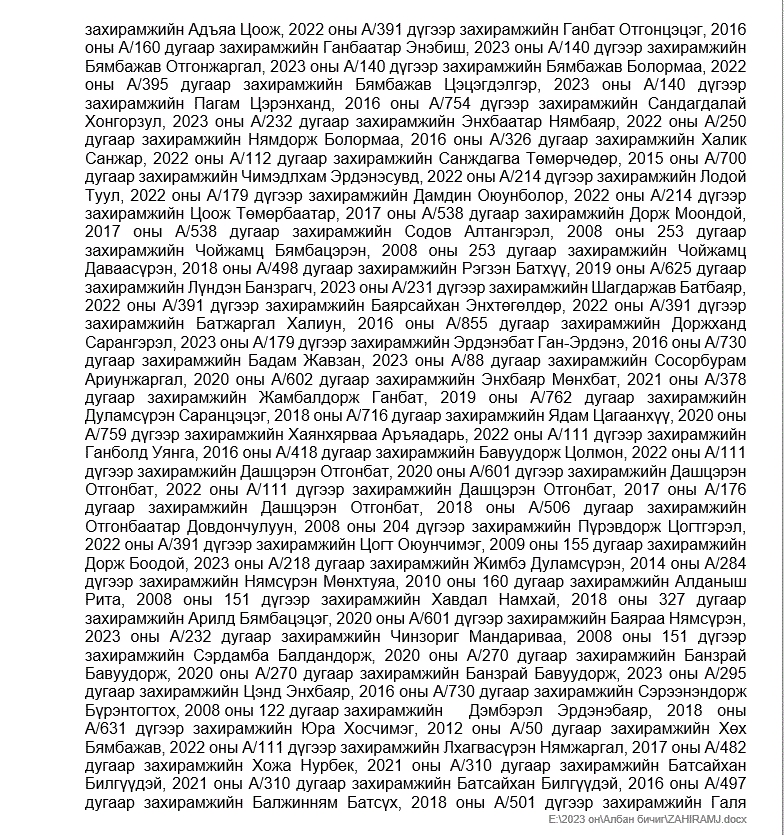 захирамжийн Адъяа Цоож, 2022 оны А/391 дүгээр захирамжийн Ганбат Отгонцэцэг, 2016 оны А/160 дугаар захирамжийн Ганбаатар Энэбиш, 2023 оны А/140 дүгээр захирамжийн Бямбажав Отгонжаргал, 2023 оны А/140 дүгээр захирамжийн Бямбажав Болормаа, 2022 оны А/395 дугаар захирамжийн Бямбажав Цэцэгдэлгэр, 2023 оны А/140 дүгээр захирамжийн Пагам Цэрэнханд, 2016 оны А/754 дүгээр захирамжийн Сандагдалай Хонгорзул, 2023 оны А/232 дугаар захирамжийн Энхбаатар Нямбаяр, 2022 оны А/250 дугаар захирамжийн Нямдорж Болормаа, 2016 оны А/326 дугаар захирамжийн Халик Санжар, 2022 оны А/112 дугаар захирамжийн Санждагва Төмөрчөдөр, 2015 оны А/700 дугаар захирамжийн Чимэдлхам Эрдэнэсувд, 2022 оны А/214 дүгээр захирамжийн Лодой Туул, 2022 оны А/179 дүгээр захирамжийн Дамдин Оюунболор, 2022 оны А/214 дүгээр захирамжийн Цоож Төмөрбаатар, 2017 оны А/538 дугаар захирамжийн Дорж Моондой, 2017 оны А/538 дугаар захирамжийн Содов Алтангэрэл, 2008 оны 253 дугаар захирамжийн Чойжамц Бямбацэрэн, 2008 оны 253 дугаар захирамжийн Чойжамц Даваасүрэн, 2018 оны А/498 дугаар захирамжийн Рэгзэн Батхүү, 2019 оны А/625 дугаар захирамжийн Лүндэн Банзрагч, 2023 оны А/231 дүгээр захирамжийн Шагдаржав Батбаяр, 2022 оны А/391 дүгээр захирамжийн Баярсайхан Энхтөгөлдөр, 2022 оны А/391 дүгээр захирамжийн Батжаргал Халиун, 2016 оны А/855 дугаар захирамжийн Доржханд Сарангэрэл, 2023 оны А/179 дүгээр захирамжийн Эрдэнэбат Ган-Эрдэнэ, 2016 оны А/730 дугаар захирамжийн Бадам Жавзан, 2023 оны А/88 дугаар захирамжийн Сосорбурам Ариунжаргал, 2020 оны А/602 дугаар захирамжийн Энхбаяр Мөнхбат, 2021 оны А/378 дугаар захирамжийн Жамбалдорж Ганбат, 2019 оны А/762 дугаар захирамжийн Дуламсүрэн Саранцэцэг, 2018 оны А/716 дугаар захирамжийн Ядам Цагаанхүү, 2020 оны А/759 дүгээр захирамжийн Хаянхярваа Аръяадарь, 2022 оны А/111 дүгээр захирамжийн Ганболд Уянга, 2016 оны А/418 дугаар захирамжийн Бавуудорж Цолмон, 2022 оны А/111 дүгээр захирамжийн Дашцэрэн Отгонбат, 2020 оны А/601 дүгээр захирамжийн Дашцэрэн Отгонбат, 2022 оны А/111 дүгээр захирамжийн Дашцэрэн Отгонбат, 2017 оны А/176 дугаар захирамжийн Дашцэрэн Отгонбат, 2018 оны А/506 дугаар захирамжийн Отгонбаатар Довдончулуун, 2008 оны 204 дүгээр захирамжийн Пүрэвдорж Цогтгэрэл, 2022 оны А/391 дүгээр захирамжийн Цогт Оюунчимэг, 2009 оны 155 дугаар захирамжийн Дорж Боодой, 2023 оны А/218 дугаар захирамжийн Жимбэ Дуламсүрэн, 2014 оны А/284 дүгээр захирамжийн Нямсүрэн Мөнхтуяа, 2010 оны 160 дугаар захирамжийн Алданыш Рита, 2008 оны 151 дүгээр захирамжийн Хавдал Намхай, 2018 оны 327 дугаар захирамжийн Арилд Бямбацэцэг, 2020 оны А/601 дүгээр захирамжийн Баяраа Нямсүрэн, 2023 оны А/232 дугаар захирамжийн Чинзориг Мандариваа, 2008 оны 151 дүгээр захирамжийн Сэрдамба Балдандорж, 2020 оны А/270 дугаар захирамжийн Банзрай Бавуудорж, 2020 оны А/270 дугаар захирамжийн Банзрай Бавуудорж, 2023 оны А/295 дугаар захирамжийн Цэнд Энхбаяр, 2016 оны А/730 дугаар захирамжийн Сэрээнэндорж Бүрэнтогтох, 2008 оны 122 дугаар захирамжийн Дэмбэрэл Эрдэнэбаяр, 2018 оны А/631 дүгээр захирамжийн Юра Хосчимэг, 2012 оны А/50 дугаар захирамжийн Хөх Бямбажав, 2022 оны А/111 дүгээр захирамжийн Лхагвасүрэн Нямжаргал, 2017 оны А/482 дугаар захирамжийн Хожа Нурбек, 2021 оны А/310 дугаар захирамжийн Батсайхан Билгүүдэй, 2021 оны А/310 дугаар захирамжийн Батсайхан Билгүүдэй, 2016 оны А/497 дугаар захирамжийн Балжинням Батсүх, 2018 оны А/501 дүгээр захирамжийн Галя

E:\2023 он\Албан бичиг\ZAHIRAMJ.docx